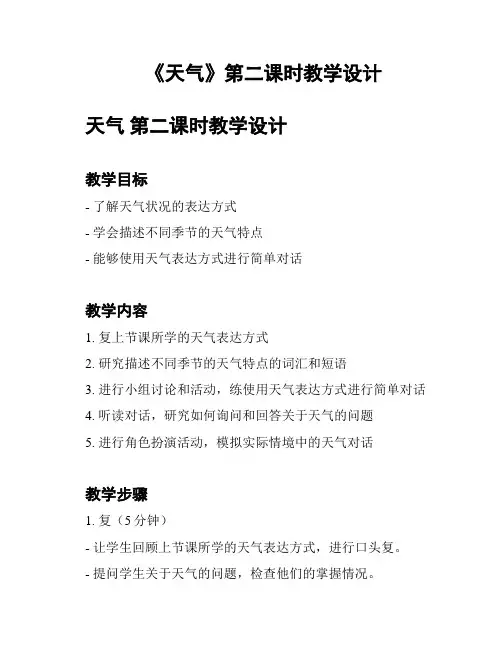 《天气》第二课时教学设计

天气 第二课时教学设计

教学目标

- 了解天气状况的表达方式
- 学会描述不同季节的天气特点
- 能够使用天气表达方式进行简单对话

教学内容

1. 复上节课所学的天气表达方式
2. 研究描述不同季节的天气特点的词汇和短语
3. 进行小组讨论和活动，练使用天气表达方式进行简单对话
4. 听读对话，研究如何询问和回答关于天气的问题
5. 进行角色扮演活动，模拟实际情境中的天气对话

教学步骤

1. 复（5 分钟）
- 让学生回顾上节课所学的天气表达方式，进行口头复。
- 提问学生关于天气的问题，检查他们的掌握情况。